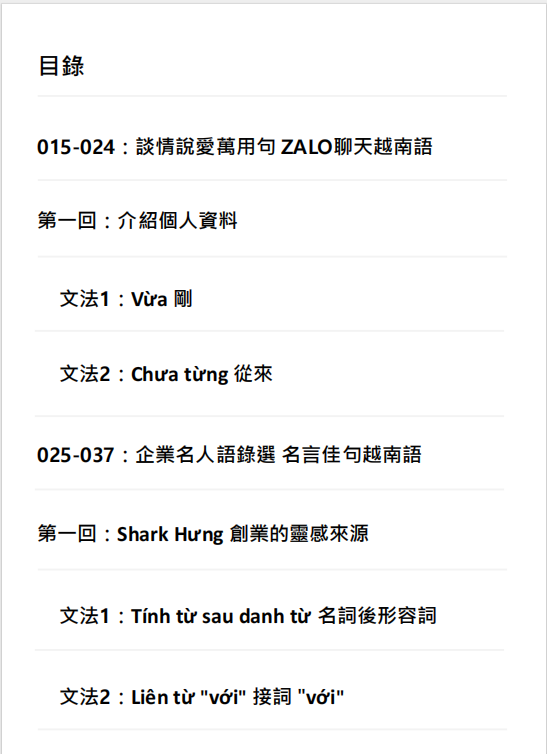 目錄

015-024：談情說愛萬用句 ZALO聊天越南語

第一回：介紹個人資料

文法1：Vừa 剛

文法2：Chưa từng 從來

025-037：企業名人語錄選 名言佳句越南語

第一回：Shark Hưng 創業的靈感來源

文法1：Tính từ sau danh từ 名詞後形容詞

文法2：Liên từ "với" 接詞 "với"